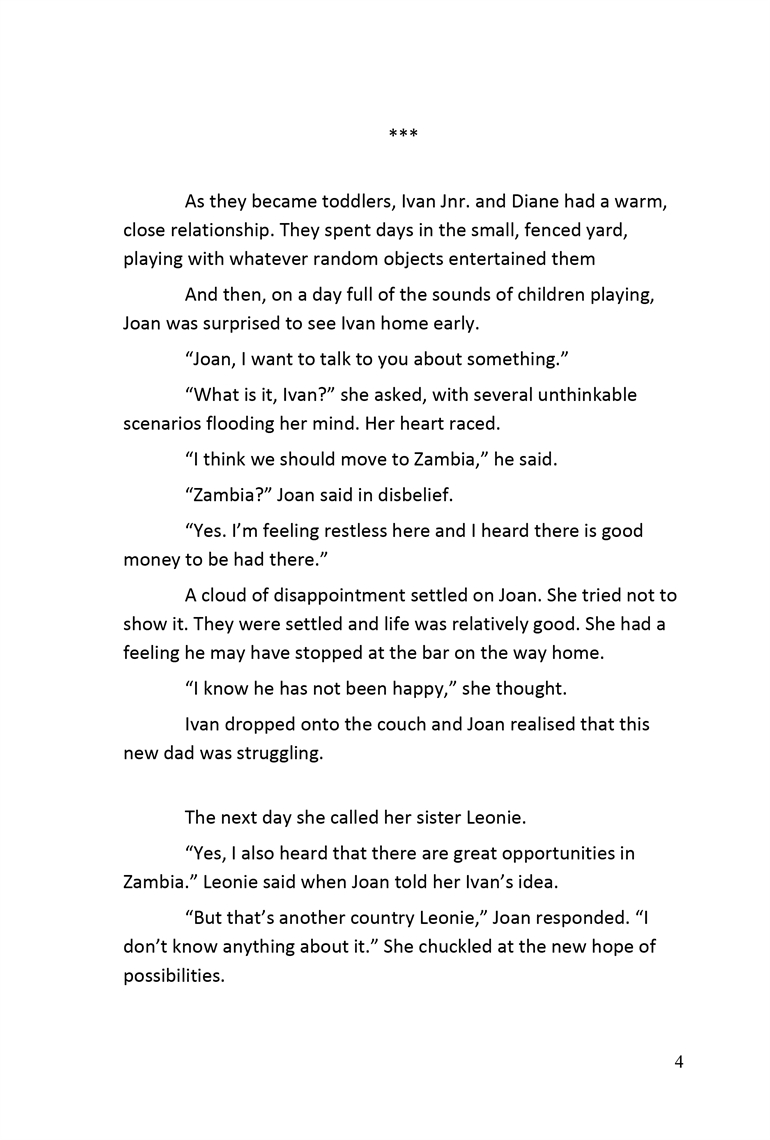 ***

As they became toddlers, Ivan Jnr. and Diane had a warm, close relationship. They spent days in the small, fenced yard, playing with whatever random objects entertained them

And then, on a day full of the sounds of children playing, Joan was surprised to see Ivan home early.

“Joan, I want to talk to you about something.”

“What is it, Ivan?” she asked, with several unthinkable scenarios flooding her mind. Her heart raced.

“I think we should move to Zambia,” he said.

“Zambia?” Joan said in disbelief.

“Yes. I’m feeling restless here and I heard there is good money to be had there.”

A cloud of disappointment settled on Joan. She tried not to show it. They were settled and life was relatively good. She had a feeling he may have stopped at the bar on the way home.

“I know he has not been happy,” she thought.

Ivan dropped onto the couch and Joan realised that this new dad was struggling.

The next day she called her sister Leonie.

“Yes, I also heard that there are great opportunities in Zambia.” Leonie said when Joan told her Ivan’s idea.

“But that’s another country Leonie,” Joan responded. “I don’t know anything about it.” She chuckled at the new hope of possibilities.

4